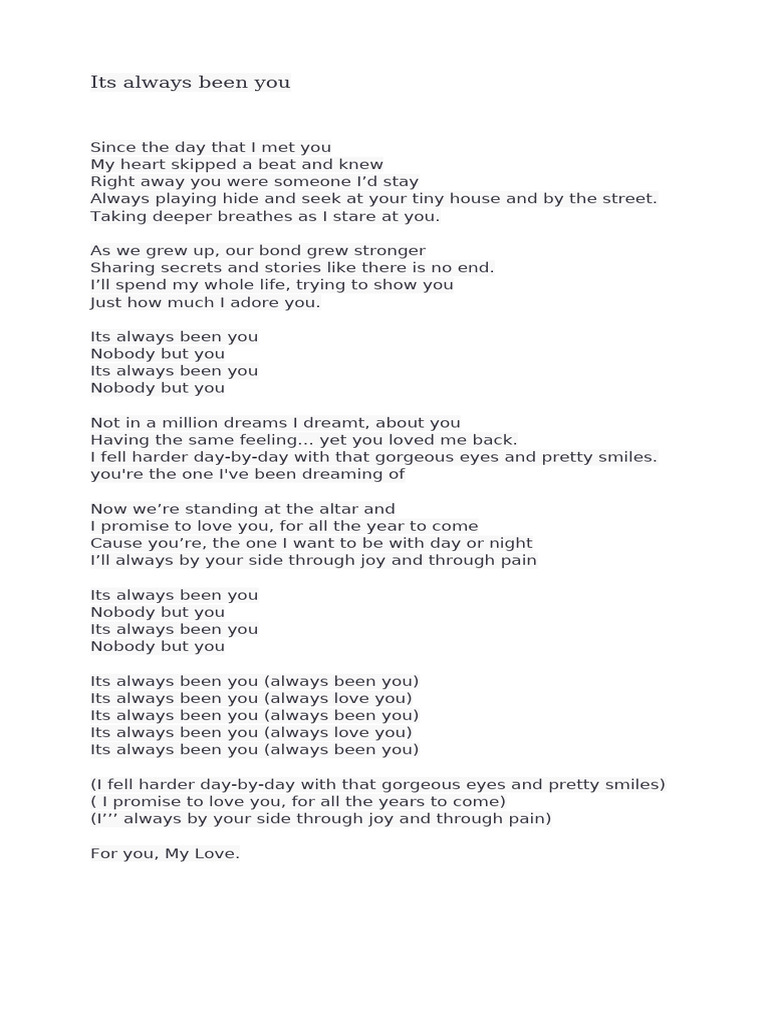 Its always been you

Since the day that I met you
My heart skipped a beat and knew
Right away you were someone I’d stay
Always playing hide and seek at your tiny house and by the street.
Taking deeper breathes as I stare at you.

As we grew up, our bond grew stronger
Sharing secrets and stories like there is no end.
I’ll spend my whole life, trying to show you
Just how much I adore you.

Its always been you
Nobody but you
Its always been you
Nobody but you

Not in a million dreams I dreamt, about you
Having the same feeling… yet you loved me back.
I fell harder day-by-day with that gorgeous eyes and pretty smiles.
you're the one I've been dreaming of

Now we’re standing at the altar and
I promise to love you, for all the year to come
Cause you’re, the one I want to be with day or night
I’ll always by your side through joy and through pain

Its always been you
Nobody but you
Its always been you
Nobody but you

Its always been you (always been you)
Its always been you (always love you)
Its always been you (always been you)
Its always been you (always love you)
Its always been you (always been you)

(I fell harder day-by-day with that gorgeous eyes and pretty smiles)
( I promise to love you, for all the years to come)
(I’’’ always by your side through joy and through pain)

For you, My Love.